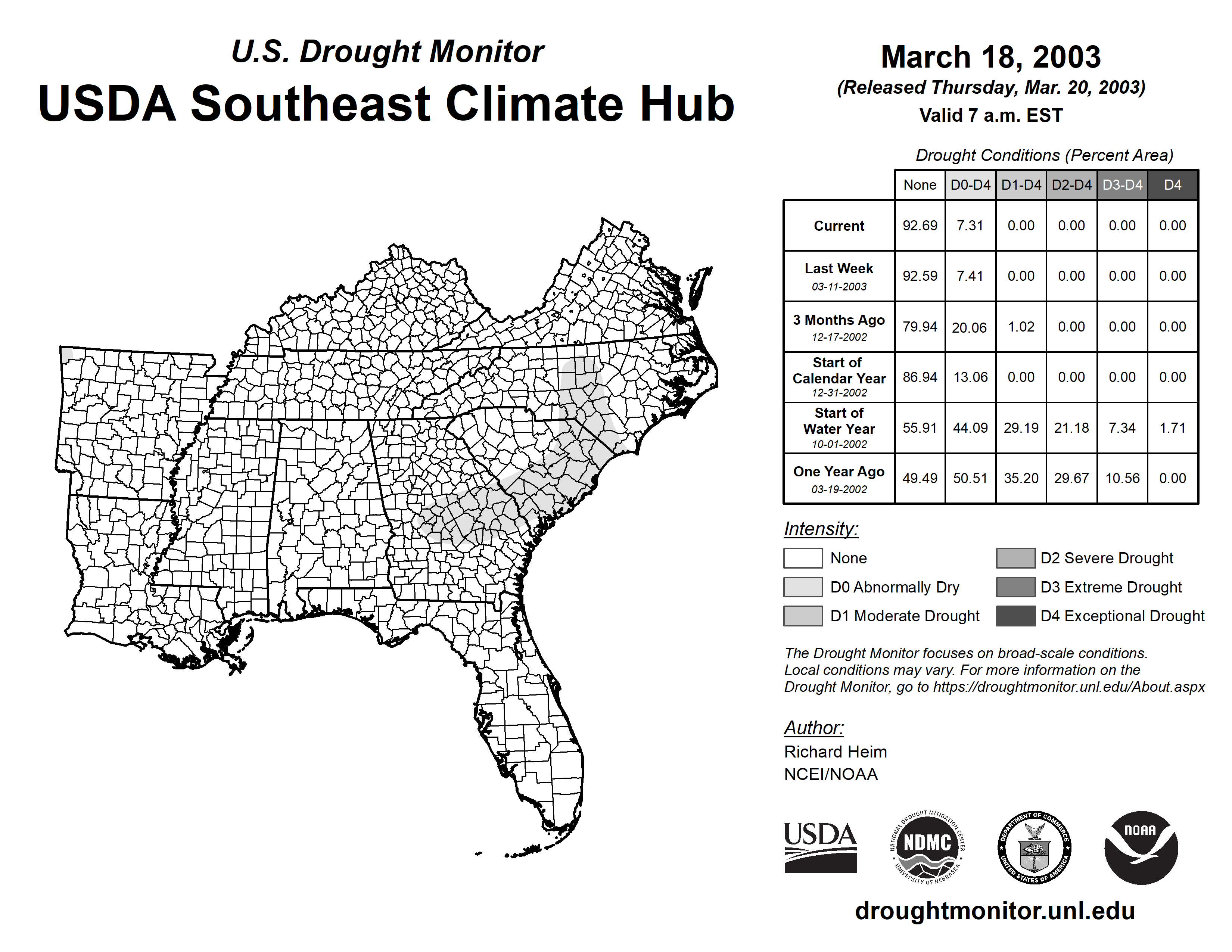 U.S. Drought Monitor
USDA Southeast Climate Hub

March 18, 2003
(Released Thursday, Mar. 20, 2003)
Valid 7 a.m. EST

Drought Conditions (Percent Area)

| | None | D0-D4 | D1-D4 | D2-D4 | D3-D4 | D4 |
|---|---|---|---|---|---|---|
| Current | 92.69 | 7.31 | 0.00 | 0.00 | 0.00 | 0.00 |
| Last Week 03-11-2003 | 92.59 | 7.41 | 0.00 | 0.00 | 0.00 | 0.00 |
| 3 Months Ago 12-17-2002 | 79.94 | 20.06 | 1.02 | 0.00 | 0.00 | 0.00 |
| Start of Calendar Year 12-31-2002 | 86.94 | 13.06 | 0.00 | 0.00 | 0.00 | 0.00 |
| Start of Water Year 10-01-2002 | 55.91 | 44.09 | 29.19 | 21.18 | 7.34 | 1.71 |
| One Year Ago 03-19-2002 | 49.49 | 50.51 | 35.20 | 29.67 | 10.56 | 0.00 |

Intensity:
None
D0 Abnormally Dry
D1 Moderate Drought
D2 Severe Drought
D3 Extreme Drought
D4 Exceptional Drought

The Drought Monitor focuses on broad-scale conditions. Local conditions may vary. For more information on the Drought Monitor, go to https://droughtmonitor.unl.edu/About.aspx

Author:
Richard Heim
NCEI/NOAA

USDA
NATIONAL DROUGHT MITIGATION CENTER NDMC UNIVERSITY OF NEBRASKA
DEPARTMENT OF COMMERCE UNITED STATES OF AMERICA
NOAA

droughtmonitor.unl.edu